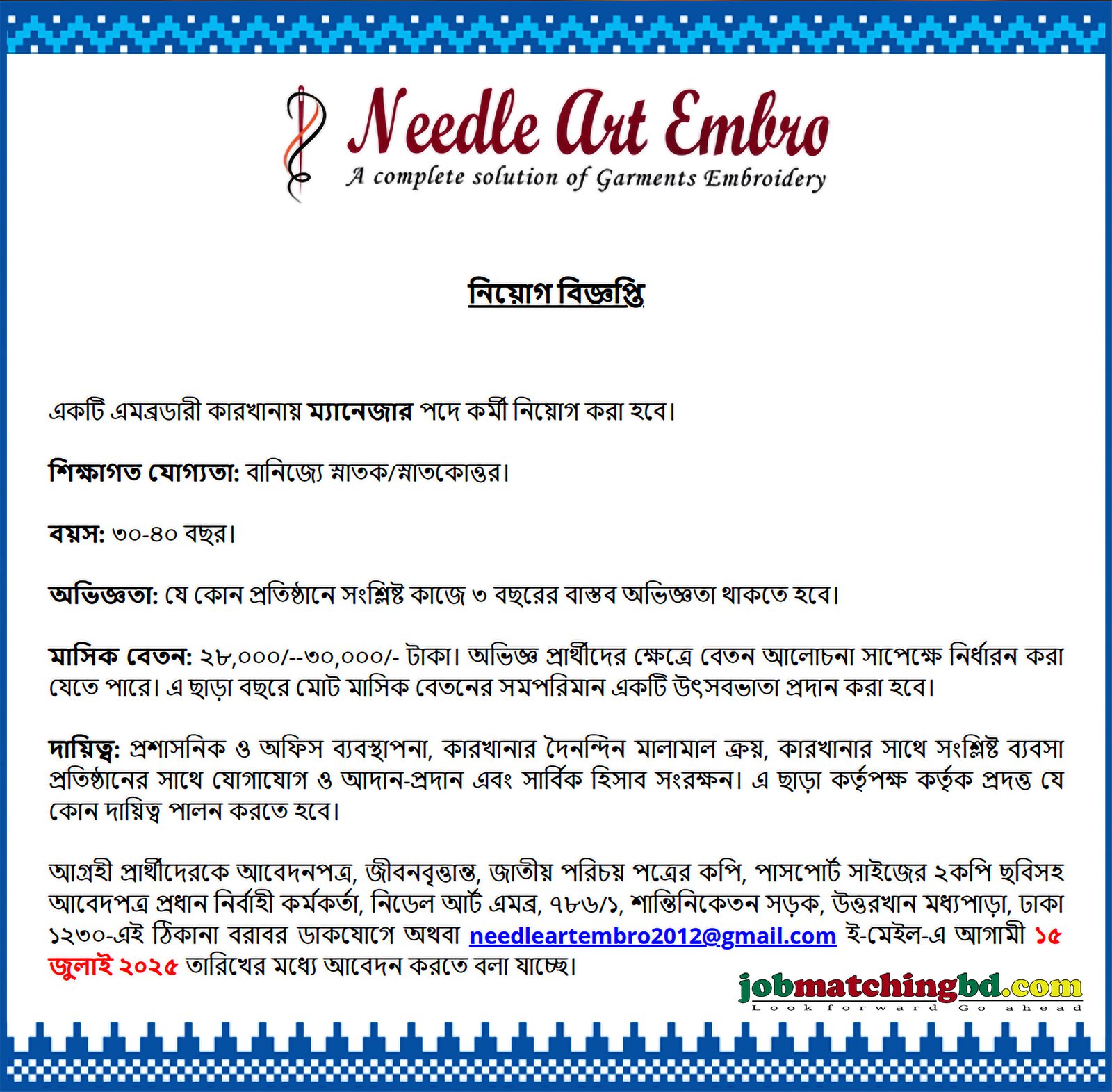 Needle Art Embro
A complete solution of Garments Embroidery

নিয়োগ বিজ্ঞপ্তি

একটি এমব্রডারী কারখানায় ম্যানেজার পদে কর্মী নিয়োগ করা হবে।

শিক্ষাগত যোগ্যতা: বানিজ্যে স্নাতক/স্নাতকোত্তর।

বয়স: ৩০-৪০ বছর।

অভিজ্ঞতা: যে কোন প্রতিষ্ঠানে সংশ্লিষ্ট কাজে ৩ বছরের বাস্তব অভিজ্ঞতা থাকতে হবে।

মাসিক বেতন: ২৮,০০০/--৩০,০০০/- টাকা। অভিজ্ঞ প্রার্থীদের ক্ষেত্রে বেতন আলোচনা সাপেক্ষে নির্ধারন করা যেতে পারে। এ ছাড়া বছরে মোট মাসিক বেতনের সমপরিমান একটি উৎসবভাতা প্রদান করা হবে।

দায়িত্ব: প্রশাসনিক ও অফিস ব্যবস্থাপনা, কারখানার দৈনন্দিন মালামাল ক্রয়, কারখানার সাথে সংশ্লিষ্ট ব্যবসা প্রতিষ্ঠানের সাথে যোগাযোগ ও আদান-প্রদান এবং সার্বিক হিসাব সংরক্ষন। এ ছাড়া কর্তৃপক্ষ কর্তৃক প্রদত্ত যে কোন দায়িত্ব পালন করতে হবে।

আগ্রহী প্রার্থীদেরকে আবেদনপত্র, জীবনবৃত্তান্ত, জাতীয় পরিচয় পত্রের কপি, পাসপোর্ট সাইজের ২কপি ছবিসহ আবেদপত্র প্রধান নির্বাহী কর্মকর্তা, নিডেল আর্ট এমব্র, ৭৮৬/১, শান্তিনিকেতন সড়ক, উত্তরখান মধ্যপাড়া, ঢাকা ১২৩০-এই ঠিকানা বরাবর ডাকযোগে অথবা needleartembro2012@gmail.com ই-মেইল-এ আগামী ১৫ জুলাই ২০২৫ তারিখের মধ্যে আবেদন করতে বলা যাচ্ছে।

jobmatchingbd.com
Look forward Go ahead